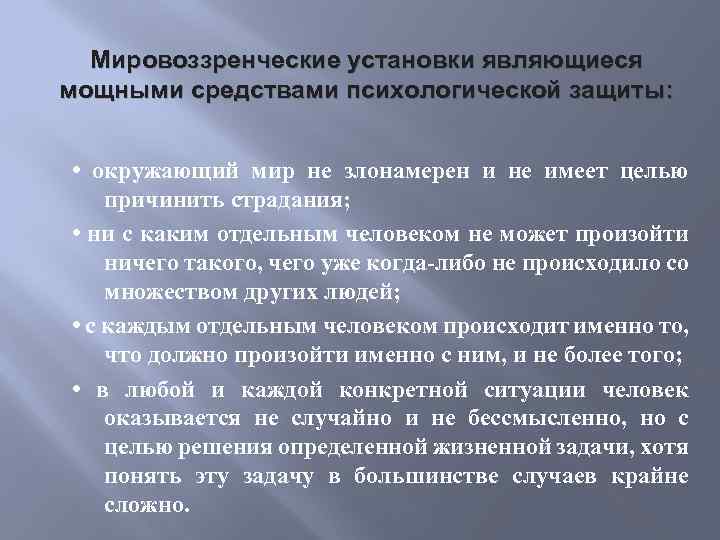 Мировоззренческие установки являющиеся мощными средствами психологической защиты:

• окружающий мир не злонамерен и не имеет целью причинить страдания;

• ни с каким отдельным человеком не может произойти ничего такого, чего уже когда-либо не происходило со множеством других людей;

• с каждым отдельным человеком происходит именно то, что должно произойти именно с ним, и не более того;

• в любой и каждой конкретной ситуации человек оказывается не случайно и не бессмысленно, но с целью решения определенной жизненной задачи, хотя понять эту задачу в большинстве случаев крайне сложно.